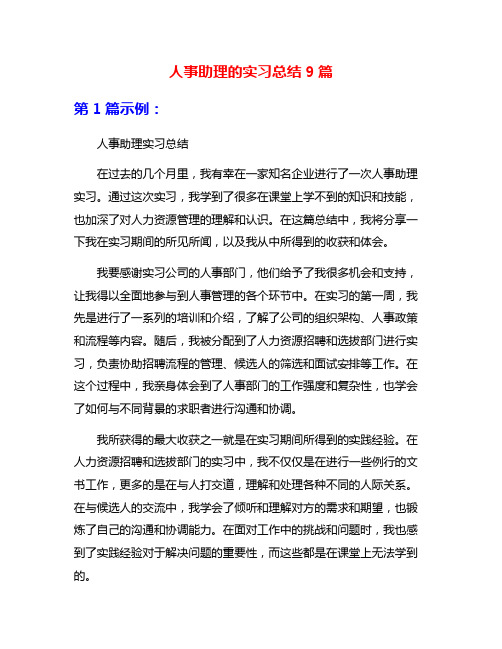 人事助理的实习总结 9 篇

第 1 篇示例：

人事助理实习总结

在过去的几个月里，我有幸在一家知名企业进行了一次人事助理实习。通过这次实习，我学到了很多在课堂上学不到的知识和技能，也加深了对人力资源管理的理解和认识。在这篇总结中，我将分享一下我在实习期间的所见所闻，以及我从中所得到的收获和体会。

我要感谢实习公司的人事部门，他们给予了我很多机会和支持，让我得以全面地参与到人事管理的各个环节中。在实习的第一周，我先是进行了一系列的培训和介绍，了解了公司的组织架构、人事政策和流程等内容。随后，我被分配到了人力资源招聘和选拔部门进行实习，负责协助招聘流程的管理、候选人的筛选和面试安排等工作。在这个过程中，我亲身体会到了人事部门的工作强度和复杂性，也学会了如何与不同背景的求职者进行沟通和协调。

我所获得的最大收获之一就是在实习期间所得到的实践经验。在人力资源招聘和选拔部门的实习中，我不仅仅是在进行一些例行的文书工作，更多的是在与人打交道，理解和处理各种不同的人际关系。在与候选人的交流中，我学会了倾听和理解对方的需求和期望，也锻炼了自己的沟通和协调能力。在面对工作中的挑战和问题时，我也感到了实践经验对于解决问题的重要性，而这些都是在课堂上无法学到的。